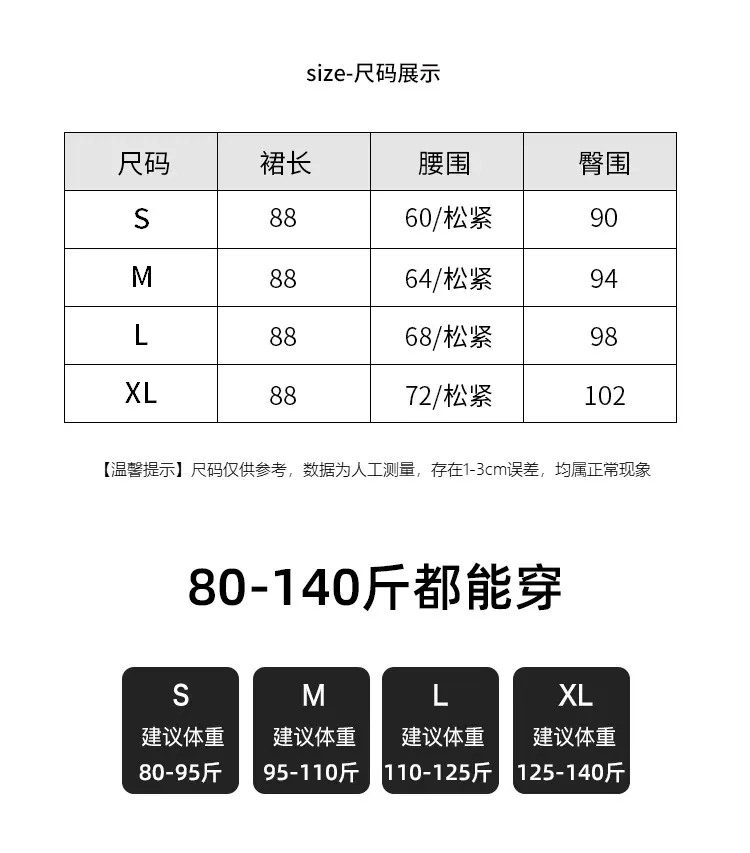 size-尺码展示

| 尺码 | 裙长 | 腰围 | 臀围 |
|---|---|---|---|
| S | 88 | 60/松紧 | 90 |
| M | 88 | 64/松紧 | 94 |
| L | 88 | 68/松紧 | 98 |
| XL | 88 | 72/松紧 | 102 |

【温馨提示】尺码仅供参考，数据为人工测量，存在1-3cm误差，均属正常现象

80-140斤都能穿

S
建议体重
80-95斤

M
建议体重
95-110斤

L
建议体重
110-125斤

XL
建议体重
125-140斤